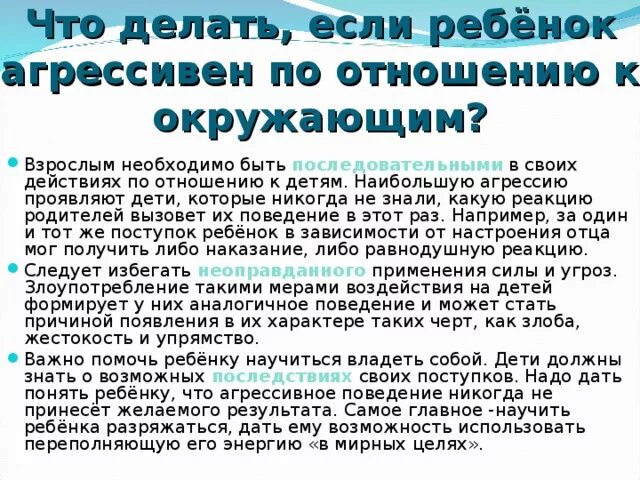 Что делать, если ребёнок агрессивен по отношению к окружающим?

Взрослым необходимо быть последовательными в своих действиях по отношению к детям. Наибольшую агрессию проявляют дети, которые никогда не знали, какую реакцию родителей вызовет их поведение в этот раз. Например, за один и тот же поступок ребёнок в зависимости от настроения отца мог получить либо наказание, либо равнодушную реакцию.

Следует избегать неоправданного применения силы и угроз. Злоупотребление такими мерами воздействия на детей формирует у них аналогичное поведение и может стать причиной появления в их характере таких черт, как злоба, жестокость и упрямство.

Важно помочь ребёнку научиться владеть собой. Дети должны знать о возможных последствиях своих поступков. Надо дать понять ребёнку, что агрессивное поведение никогда не принесёт желаемого результата. Самое главное -научить ребёнка разряжаться, дать ему возможность использовать переполняющую его энергию «в мирных целях».